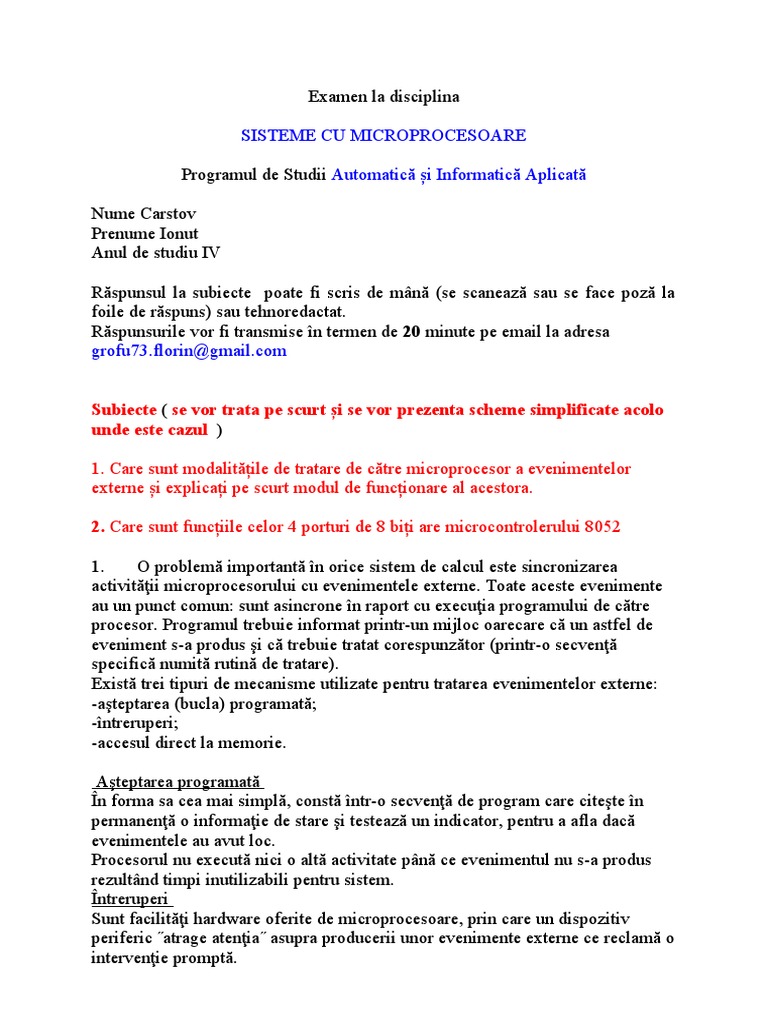 Examen la disciplina

SISTEME CU MICROPROCESOARE

Programul de Studii Automatică și Informatică Aplicată

Nume Carstov
Prenume Ionut
Anul de studiu IV

Răspunsul la subiecte poate fi scris de mână (se scanează sau se face poză la foile de răspuns) sau tehnoredactat.
Răspunsurile vor fi transmise în termen de 20 minute pe email la adresa grofu73.florin@gmail.com

Subiecte ( se vor trata pe scurt și se vor prezenta scheme simplificate acolo unde este cazul )

1. Care sunt modalitățile de tratare de către microprocesor a evenimentelor externe și explicați pe scurt modul de funcționare al acestora.

2. Care sunt funcțiile celor 4 porturi de 8 biți are microcontrolerului 8052

1. O problemă importantă în orice sistem de calcul este sincronizarea activităţii microprocesorului cu evenimentele externe. Toate aceste evenimente au un punct comun: sunt asincrone în raport cu execuţia programului de către procesor. Programul trebuie informat printr-un mijloc oarecare că un astfel de eveniment s-a produs şi că trebuie tratat corespunzător (printr-o secvenţă specifică numită rutină de tratare).
Există trei tipuri de mecanisme utilizate pentru tratarea evenimentelor externe:
-aşteptarea (bucla) programată;
-întreruperi;
-accesul direct la memorie.

Aşteptarea programată
În forma sa cea mai simplă, constă într-o secvenţă de program care citeşte în permanenţă o informaţie de stare şi testează un indicator, pentru a afla dacă evenimentele au avut loc.
Procesorul nu execută nici o altă activitate până ce evenimentul nu s-a produs rezultând timpi inutilizabili pentru sistem.
Întreruperi
Sunt facilităţi hardware oferite de microprocesoare, prin care un dispozitiv periferic ˝atrage atenţia˝ asupra producerii unor evenimente externe ce reclamă o intervenţie promptă.